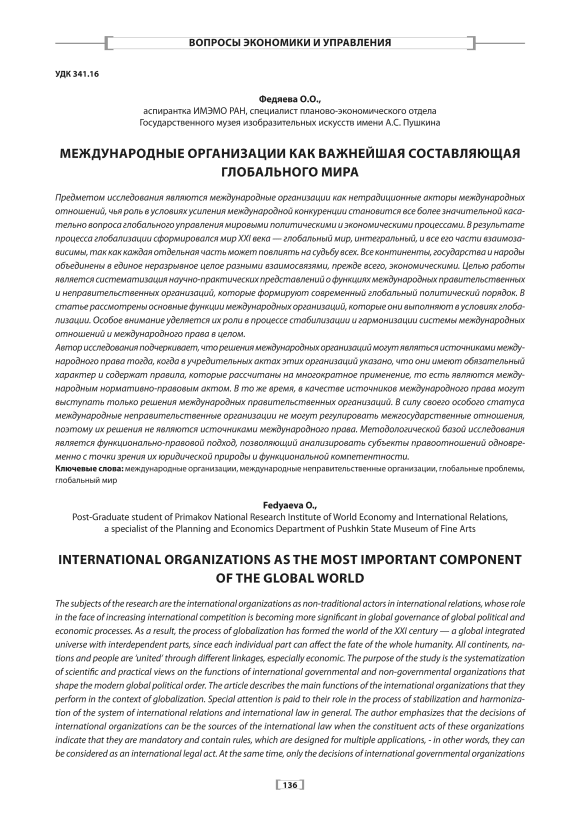 ВОПРОСЫ ЭКОНОМИКИ И УПРАВЛЕНИЯ

УДК 341.16

Федяева О.О.,
аспирантка ИМЭМО РАН, специалист планово-экономического отдела
Государственного музея изобразительных искусств имени А.С. Пушкина

МЕЖДУНАРОДНЫЕ ОРГАНИЗАЦИИ КАК ВАЖНЕЙШАЯ СОСТАВЛЯЮЩАЯ ГЛОБАЛЬНОГО МИРА

Предметом исследования являются международные организации как нетрадиционные акторы международных отношений, чья роль в условиях усиления международной конкуренции становится все более значительной касательно вопроса глобального управления мировыми политическими и экономическими процессами. В результате процесса глобализации сформировался мир XXI века — глобальный мир, интегральный, и все его части взаимозависимы, так как каждая отдельная часть может повлиять на судьбу всех. Все континенты, государства и народы объединены в единое неразрывное целое разными взаимосвязями, прежде всего, экономическими. Целью работы является систематизация научно-практических представлений о функциях международных правительственных и неправительственных организаций, которые формируют современный глобальный политический порядок. В статье рассмотрены основные функции международных организаций, которые они выполняют в условиях глобализации. Особое внимание уделяется их роли в процессе стабилизации и гармонизации системы международных отношений и международного права в целом.
Автор исследования подчеркивает, что решения международных организаций могут являться источниками международного права тогда, когда в учредительных актах этих организаций указано, что они имеют обязательный характер и содержат правила, которые рассчитаны на многократное применение, то есть являются международным нормативно-правовым актом. В то же время, в качестве источников международного права могут выступать только решения международных правительственных организаций. В силу своего особого статуса международные неправительственные организации не могут регулировать межгосударственные отношения, поэтому их решения не являются источниками международного права. Методологической базой исследования является функционально-правовой подход, позволяющий анализировать субъекты правоотношений одновременно с точки зрения их юридической природы и функциональной компетентности.
Ключевые слова: международные организации, международные неправительственные организации, глобальные проблемы, глобальный мир

Fedyaeva O.,
Post-Graduate student of Primakov National Research Institute of World Economy and International Relations, a specialist of the Planning and Economics Department of Pushkin State Museum of Fine Arts

INTERNATIONAL ORGANIZATIONS AS THE MOST IMPORTANT COMPONENT OF THE GLOBAL WORLD

The subjects of the research are the international organizations as non-traditional actors in international relations, whose role in the face of increasing international competition is becoming more significant in global governance of global political and economic processes. As a result, the process of globalization has formed the world of the XXI century — a global integrated universe with interdependent parts, since each individual part can affect the fate of the whole humanity. All continents, nations and people are 'united' through different linkages, especially economic. The purpose of the study is the systematization of scientific and practical views on the functions of international governmental and non-governmental organizations that shape the modern global political order. The article describes the main functions of the international organizations that they perform in the context of globalization. Special attention is paid to their role in the process of stabilization and harmonization of the system of international relations and international law in general. The author emphasizes that the decisions of international organizations can be the sources of the international law when the constituent acts of these organizations indicate that they are mandatory and contain rules, which are designed for multiple applications, - in other words, they can be considered as an international legal act. At the same time, only the decisions of international governmental organizations

136